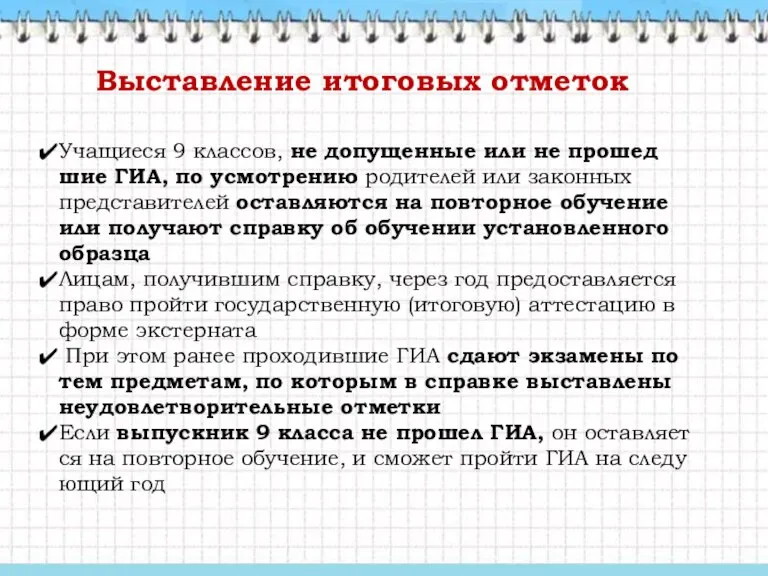 Выставление итоговых отметок

✔Учащиеся 9 классов, не допущенные или не прошед шие ГИА, по усмотрению родителей или законных представителей оставляются на повторное обучение или получают справку об обучении установленного образца

✔Лицам, получившим справку, через год предоставляется право пройти государственную (итоговую) аттестацию в форме экстерната

✔ При этом ранее проходившие ГИА сдают экзамены по тем предметам, по которым в справке выставлены неудовлетворительные отметки

✔Если выпускник 9 класса не прошел ГИА, он оставляет ся на повторное обучение, и сможет пройти ГИА на следу ющий год